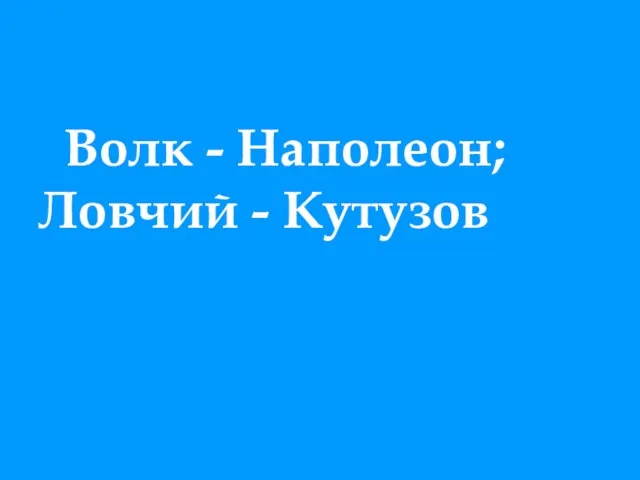 Волк - Наполеон;
Ловчий - Кутузов